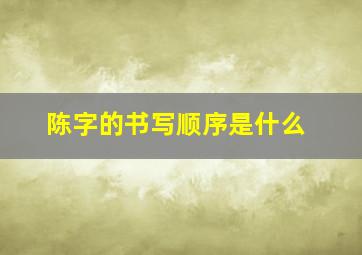 陈字的书写顺序是什么